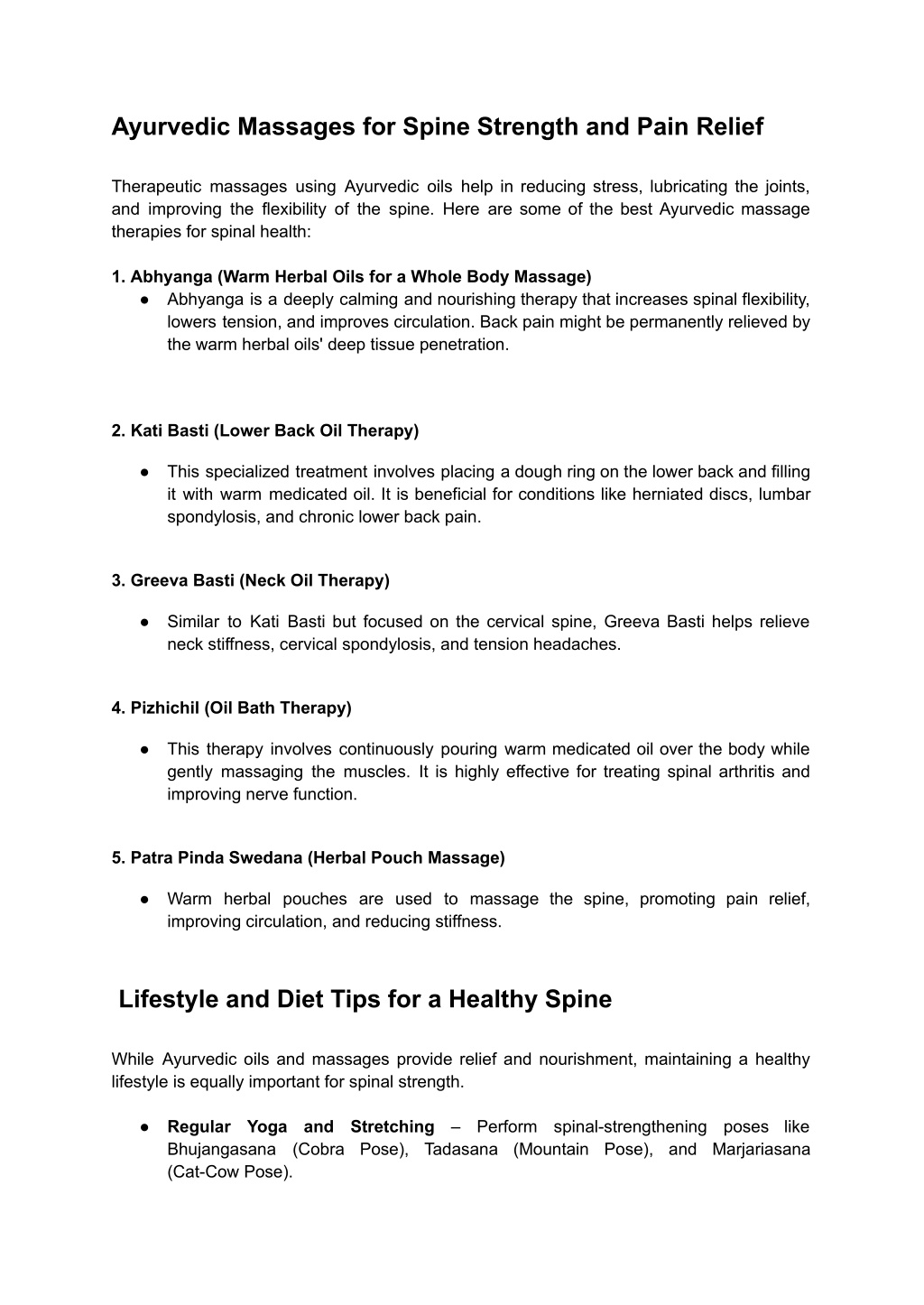 Ayurvedic Massages for Spine Strength and Pain Relief

Therapeutic massages using Ayurvedic oils help in reducing stress, lubricating the joints, and improving the flexibility of the spine. Here are some of the best Ayurvedic massage therapies for spinal health:

1. Abhyanga (Warm Herbal Oils for a Whole Body Massage)
● Abhyanga is a deeply calming and nourishing therapy that increases spinal flexibility, lowers tension, and improves circulation. Back pain might be permanently relieved by the warm herbal oils' deep tissue penetration.

2. Kati Basti (Lower Back Oil Therapy)

● This specialized treatment involves placing a dough ring on the lower back and filling it with warm medicated oil. It is beneficial for conditions like herniated discs, lumbar spondylosis, and chronic lower back pain.

3. Greeva Basti (Neck Oil Therapy)

● Similar to Kati Basti but focused on the cervical spine, Greeva Basti helps relieve neck stiffness, cervical spondylosis, and tension headaches.

4. Pizhichil (Oil Bath Therapy)

● This therapy involves continuously pouring warm medicated oil over the body while gently massaging the muscles. It is highly effective for treating spinal arthritis and improving nerve function.

5. Patra Pinda Swedana (Herbal Pouch Massage)

● Warm herbal pouches are used to massage the spine, promoting pain relief, improving circulation, and reducing stiffness.

Lifestyle and Diet Tips for a Healthy Spine

While Ayurvedic oils and massages provide relief and nourishment, maintaining a healthy lifestyle is equally important for spinal strength.

● Regular Yoga and Stretching – Perform spinal-strengthening poses like Bhujangasana (Cobra Pose), Tadasana (Mountain Pose), and Marjariasana (Cat-Cow Pose).